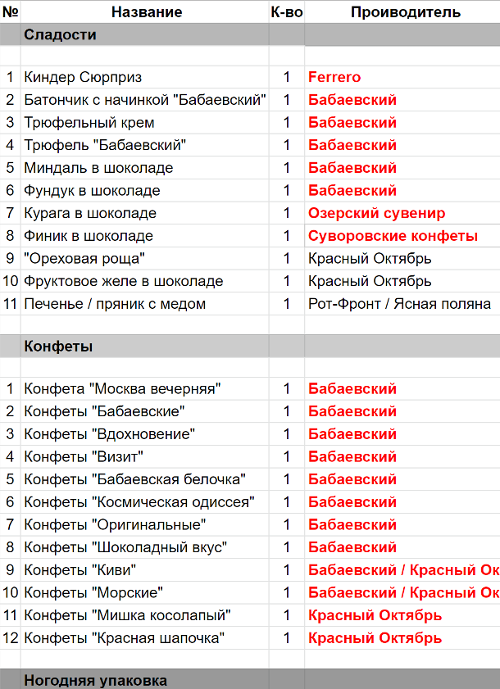 | № | Название | К-во | Проиводитель |
|---|---|---|---|
| | Сладости | | |
| | | | |
| 1 | Киндер Сюрприз | 1 | Ferrero |
| 2 | Батончик с начинкой "Бабаевский" | 1 | Бабаевский |
| 3 | Трюфельный крем | 1 | Бабаевский |
| 4 | Трюфель "Бабаевский" | 1 | Бабаевский |
| 5 | Миндаль в шоколаде | 1 | Бабаевский |
| 6 | Фундук в шоколаде | 1 | Бабаевский |
| 7 | Курага в шоколаде | 1 | Озерский сувенир |
| 8 | Финик в шоколаде | 1 | Суворовские конфеты |
| 9 | "Ореховая роща" | 1 | Красный Октябрь |
| 10 | Фруктовое желе в шоколаде | 1 | Красный Октябрь |
| 11 | Печенье / пряник с медом | 1 | Рот-Фронт / Ясная поляна |
| | | | |
| | Конфеты | | |
| | | | |
| 1 | Конфета "Москва вечерняя" | 1 | Бабаевский |
| 2 | Конфеты "Бабаевские" | 1 | Бабаевский |
| 3 | Конфеты "Вдохновение" | 1 | Бабаевский |
| 4 | Конфеты "Визит" | 1 | Бабаевский |
| 5 | Конфеты "Бабаевская белочка" | 1 | Бабаевский |
| 6 | Конфеты "Космическая одиссея" | 1 | Бабаевский |
| 7 | Конфеты "Оригинальные" | 1 | Бабаевский |
| 8 | Конфеты "Шоколадный вкус" | 1 | Бабаевский |
| 9 | Конфеты "Киви" | 1 | Бабаевский / Красный Ок |
| 10 | Конфеты "Морские" | 1 | Бабаевский / Красный Ок |
| 11 | Конфеты "Мишка косолапый" | 1 | Красный Октябрь |
| 12 | Конфеты "Красная шапочка" | 1 | Красный Октябрь |
| | | | |
| | Ногодняя упаковка | | |